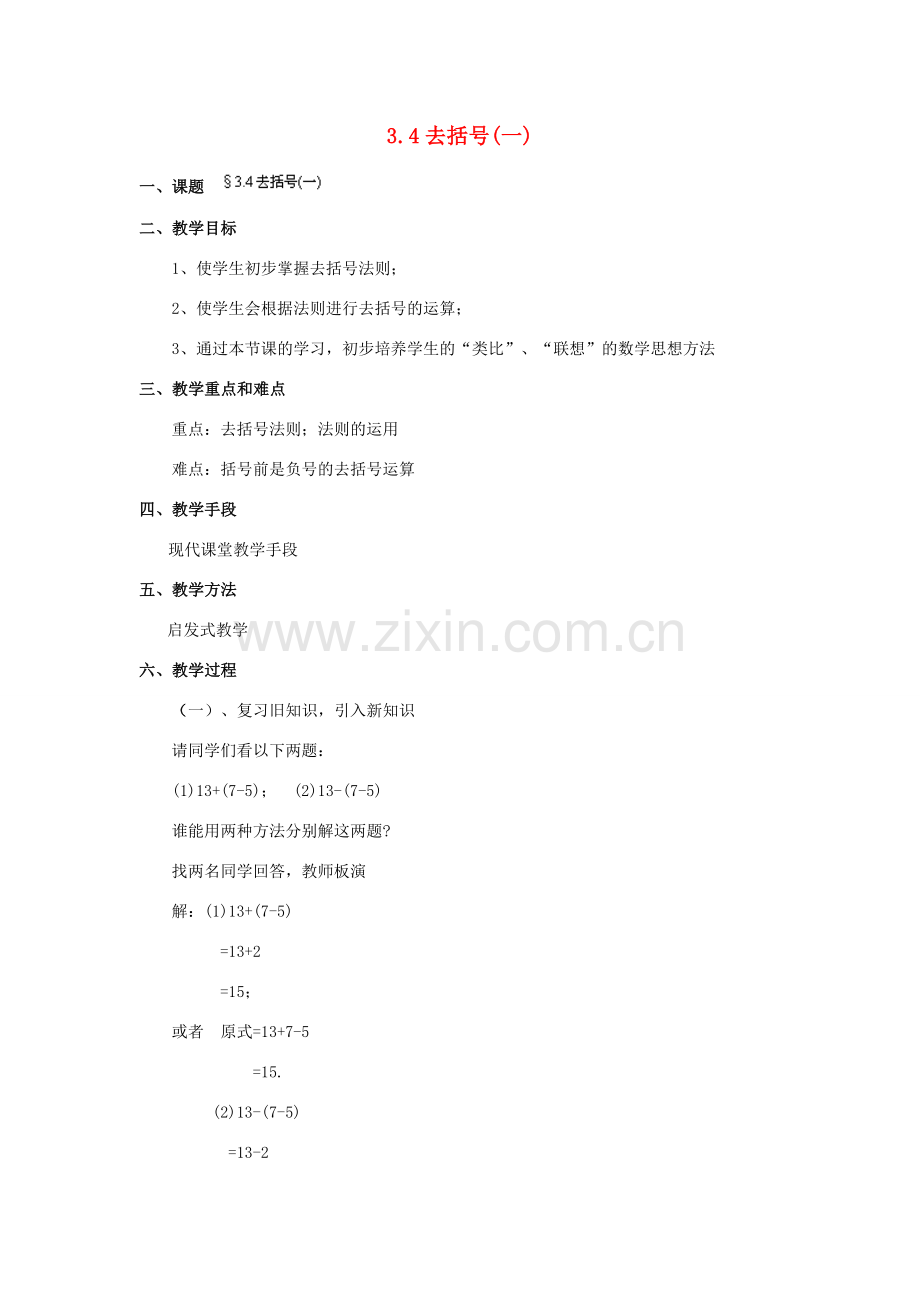 3.4去括号(一)

一、课题 §3.4去括号(一)

二、教学目标

1、使学生初步掌握去括号法则；

2、使学生会根据法则进行去括号的运算；

3、通过本节课的学习，初步培养学生的“类比”、“联想”的数学思想方法

三、教学重点和难点

重点：去括号法则；法则的运用

难点：括号前是负号的去括号运算

四、教学手段

现代课堂教学手段

五、教学方法

启发式教学

六、教学过程

（一）、复习旧知识，引入新知识

请同学们看以下两题：

(1)$13+(7-5)$； (2)$13-(7-5)$

谁能用两种方法分别解这两题?

找两名同学回答，教师板演

解：(1)$13+(7-5)$

$=13+2$

$=15$；

或者 原式$=13+7-5$

$=15$.

(2)$13-(7-5)$

$=13-2$

www.zixin.com.cn